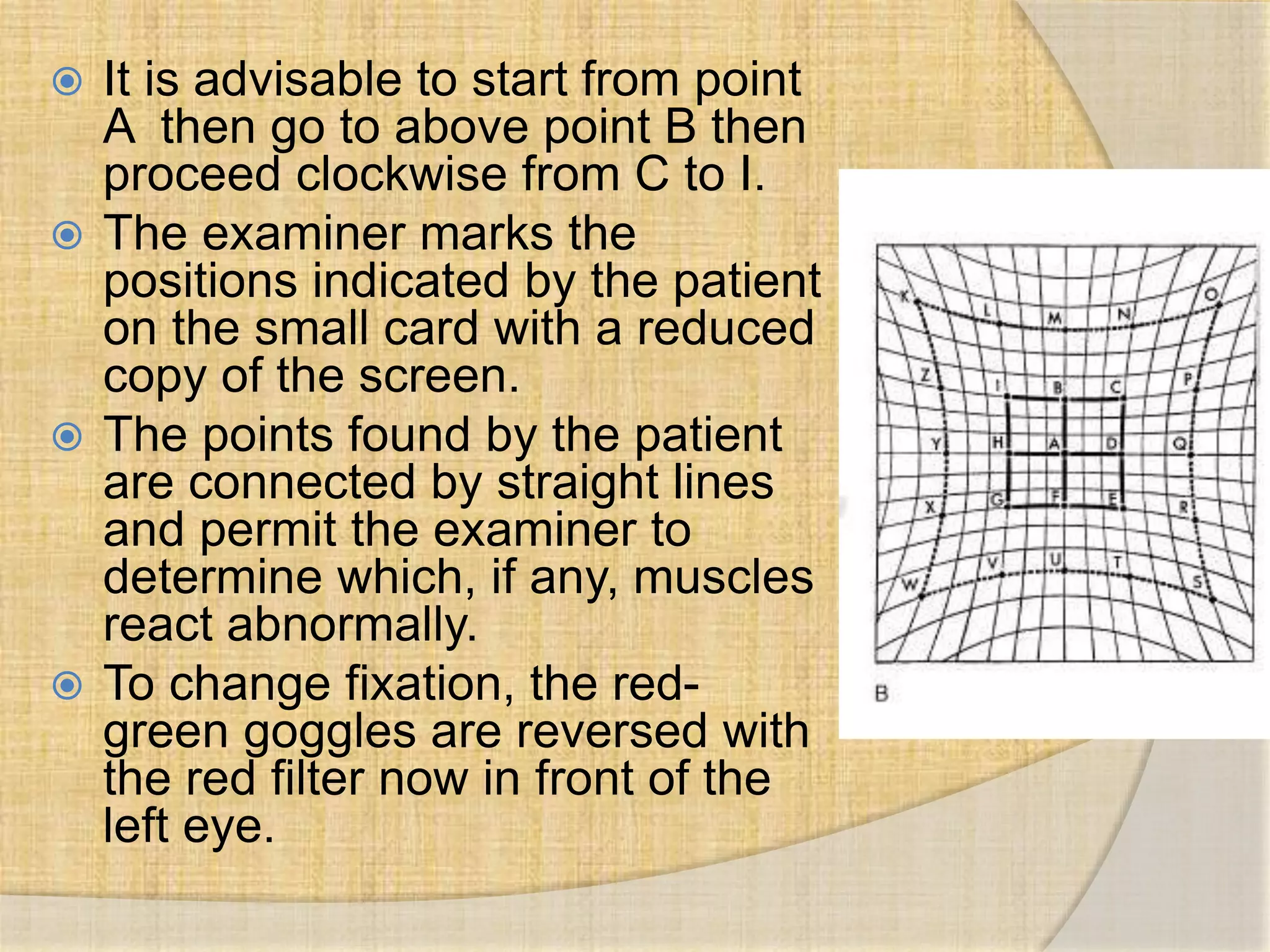 It is advisable to start from point A then go to above point B then proceed clockwise from C to I.

The examiner marks the positions indicated by the patient on the small card with a reduced copy of the screen.

The points found by the patient are connected by straight lines and permit the examiner to determine which, if any, muscles react abnormally.

To change fixation, the red-green goggles are reversed with the red filter now in front of the left eye.

K L M N O
Z I B C P
Y H A D Q
X G F E R
W V U T S

B